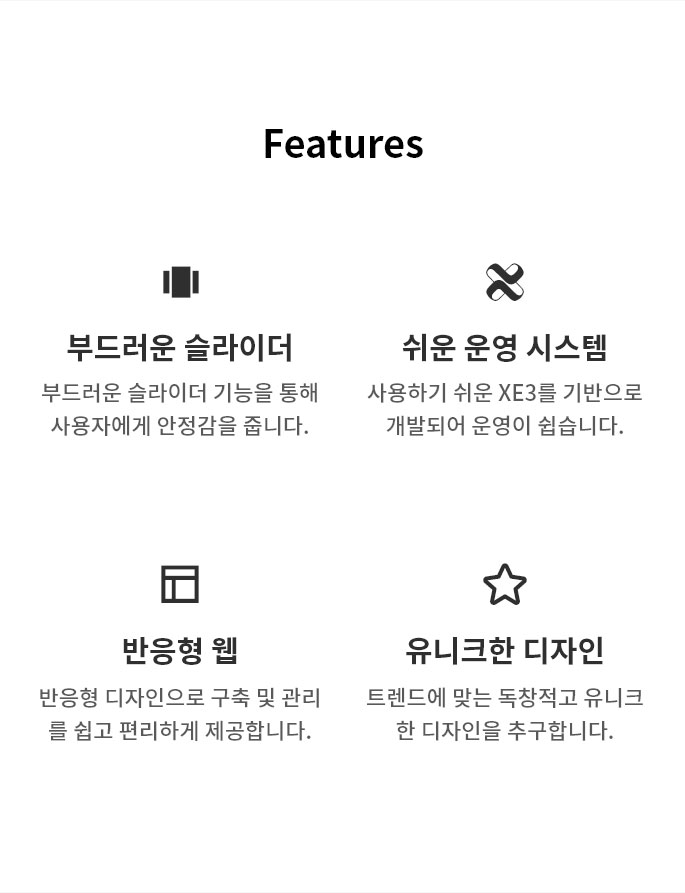 Features

부드러운 슬라이더

부드러운 슬라이더 기능을 통해 사용자에게 안정감을 줍니다.

쉬운 운영 시스템

사용하기 쉬운 XE3를 기반으로 개발되어 운영이 쉽습니다.

반응형 웹

반응형 디자인으로 구축 및 관리를 쉽고 편리하게 제공합니다.

유니크한 디자인

트렌드에 맞는 독창적고 유니크한 디자인을 추구합니다.